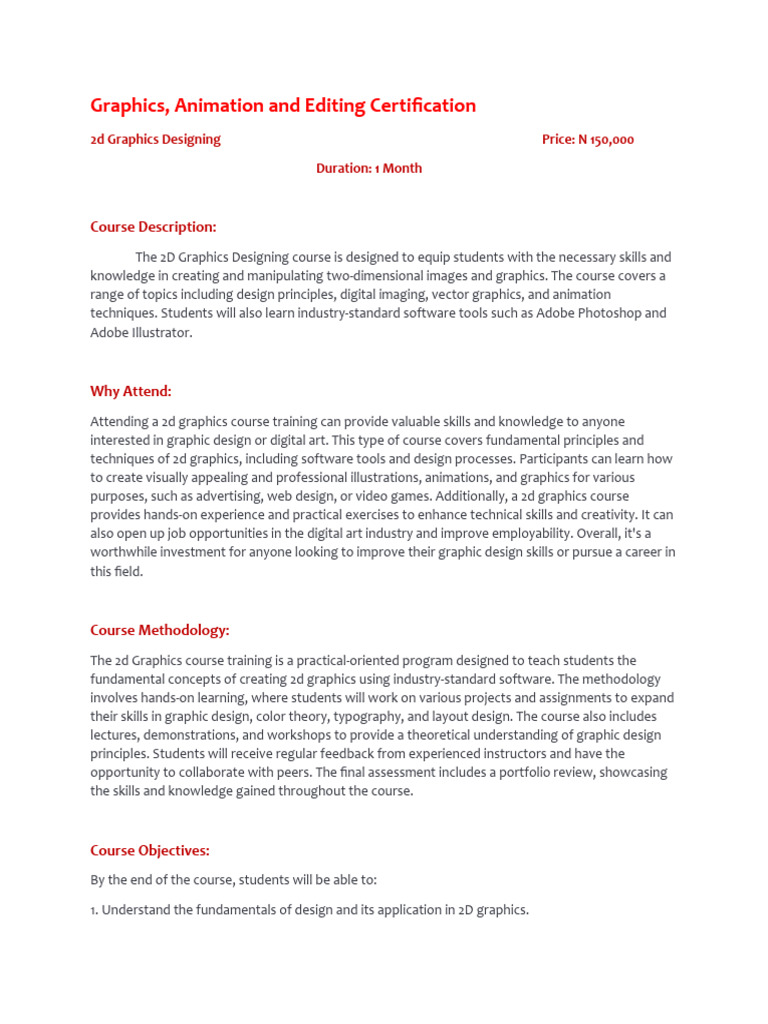 Graphics, Animation and Editing Certification

2d Graphics Designing

Price: N 150,000

Duration: 1 Month

Course Description:

The 2D Graphics Designing course is designed to equip students with the necessary skills and knowledge in creating and manipulating two-dimensional images and graphics. The course covers a range of topics including design principles, digital imaging, vector graphics, and animation techniques. Students will also learn industry-standard software tools such as Adobe Photoshop and Adobe Illustrator.

Why Attend:

Attending a 2d graphics course training can provide valuable skills and knowledge to anyone interested in graphic design or digital art. This type of course covers fundamental principles and techniques of 2d graphics, including software tools and design processes. Participants can learn how to create visually appealing and professional illustrations, animations, and graphics for various purposes, such as advertising, web design, or video games. Additionally, a 2d graphics course provides hands-on experience and practical exercises to enhance technical skills and creativity. It can also open up job opportunities in the digital art industry and improve employability. Overall, it's a worthwhile investment for anyone looking to improve their graphic design skills or pursue a career in this field.

Course Methodology:

The 2d Graphics course training is a practical-oriented program designed to teach students the fundamental concepts of creating 2d graphics using industry-standard software. The methodology involves hands-on learning, where students will work on various projects and assignments to expand their skills in graphic design, color theory, typography, and layout design. The course also includes lectures, demonstrations, and workshops to provide a theoretical understanding of graphic design principles. Students will receive regular feedback from experienced instructors and have the opportunity to collaborate with peers. The final assessment includes a portfolio review, showcasing the skills and knowledge gained throughout the course.

Course Objectives:

By the end of the course, students will be able to:

1. Understand the fundamentals of design and its application in 2D graphics.